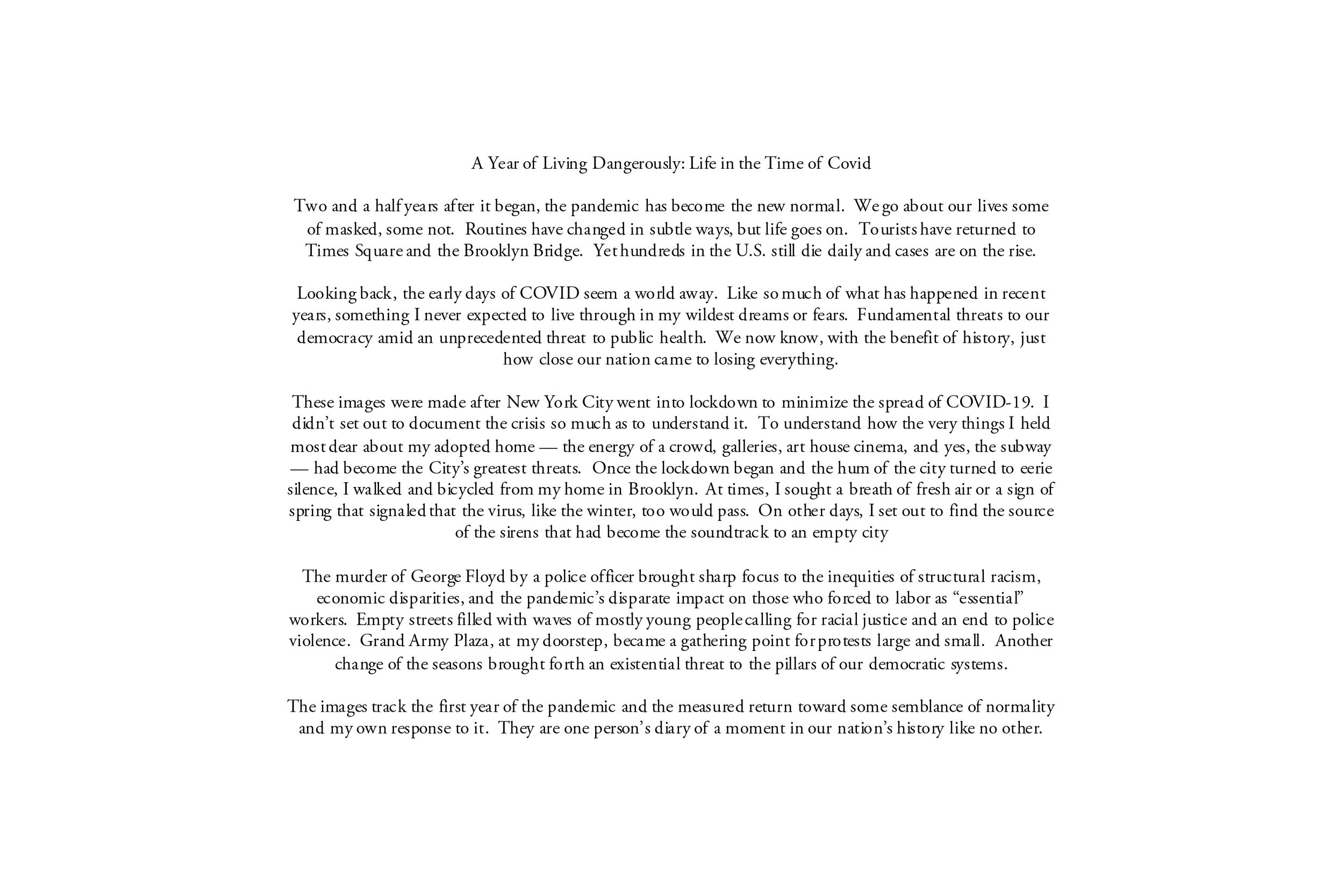 A Year of Living Dangerously: Life in the Time of Covid

Two and a half years after it began, the pandemic has become the new normal. We go about our lives some of masked, some not. Routines have changed in subtle ways, but life goes on. Tourists have returned to Times Square and the Brooklyn Bridge. Yet hundreds in the U.S. still die daily and cases are on the rise.

Looking back, the early days of COVID seem a world away. Like so much of what has happened in recent years, something I never expected to live through in my wildest dreams or fears. Fundamental threats to our democracy amid an unprecedented threat to public health. We now know, with the benefit of history, just how close our nation came to losing everything.

These images were made after New York City went into lockdown to minimize the spread of COVID-19. I didn't set out to document the crisis so much as to understand it. To understand how the very things I held most dear about my adopted home — the energy of a crowd, galleries, art house cinema, and yes, the subway — had become the City's greatest threats. Once the lockdown began and the hum of the city turned to eerie silence, I walked and bicycled from my home in Brooklyn. At times, I sought a breath of fresh air or a sign of spring that signaled that the virus, like the winter, too would pass. On other days, I set out to find the source of the sirens that had become the soundtrack to an empty city

The murder of George Floyd by a police officer brought sharp focus to the inequities of structural racism, economic disparities, and the pandemic's disparate impact on those who forced to labor as "essential" workers. Empty streets filled with waves of mostly young people calling for racial justice and an end to police violence. Grand Army Plaza, at my doorstep, became a gathering point for protests large and small. Another change of the seasons brought forth an existential threat to the pillars of our democratic systems.

The images track the first year of the pandemic and the measured return toward some semblance of normality and my own response to it. They are one person's diary of a moment in our nation's history like no other.